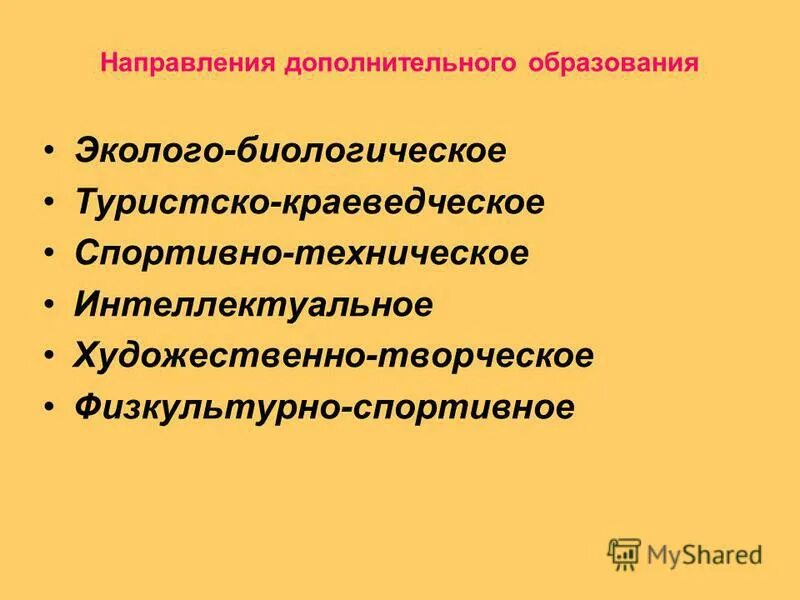 Направления дополнительного образования

• Эколого-биологическое
• Туристско-краеведческое
• Спортивно-техническое
• Интеллектуальное
• Художественно-творческое
• Физкультурно-спортивное

MyShared